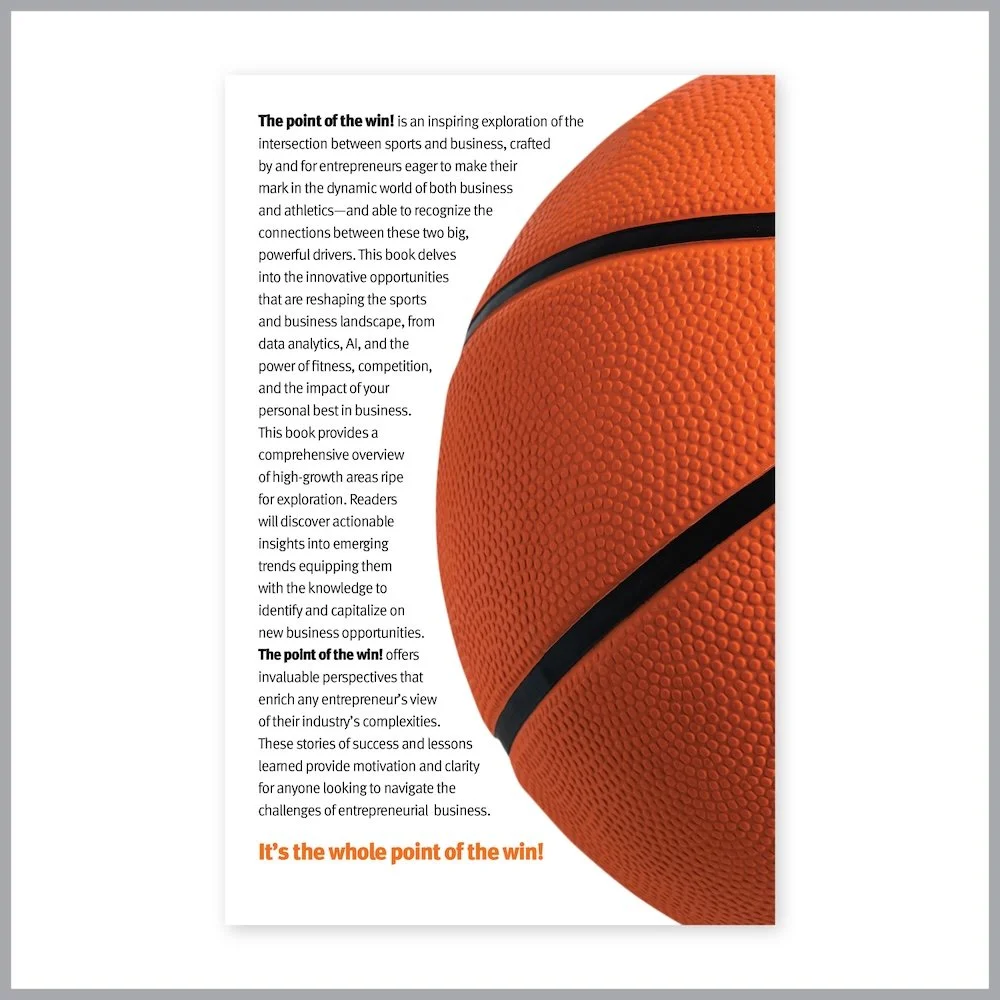 The point of the win! is an inspiring exploration of the intersection between sports and business, crafted by and for entrepreneurs eager to make their mark in the dynamic world of both business and athletics—and able to recognize the connections between these two big, powerful drivers. This book delves into the innovative opportunities that are reshaping the sports and business landscape, from data analytics, AI, and the power of fitness, competition, and the impact of your personal best in business. This book provides a comprehensive overview of high-growth areas ripe for exploration. Readers will discover actionable insights into emerging trends equipping them with the knowledge to identify and capitalize on new business opportunities. The point of the win! offers invaluable perspectives that enrich any entrepreneur's view of their industry's complexities. These stories of success and lessons learned provide motivation and clarity for anyone looking to navigate the challenges of entrepreneurial business.

It's the whole point of the win!